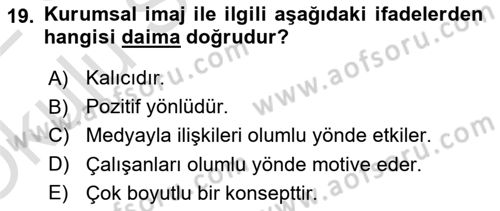 19. Kurumsal imaj ile ilgili aşağıdaki ifadelerden hangisi daima doğrudur?

A) Kalıcıdır.
B) Pozitif yönlüdür.
C) Medyayla ilişkileri olumlu yönde etkiler.
D) Çalışanları olumlu yönde motive eder.
E) Çok boyutlu bir konsepttir.

www.aofsoru.com